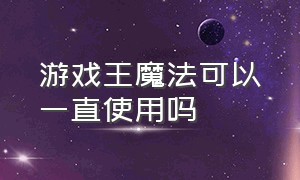 游戏王魔法可以一直使用吗